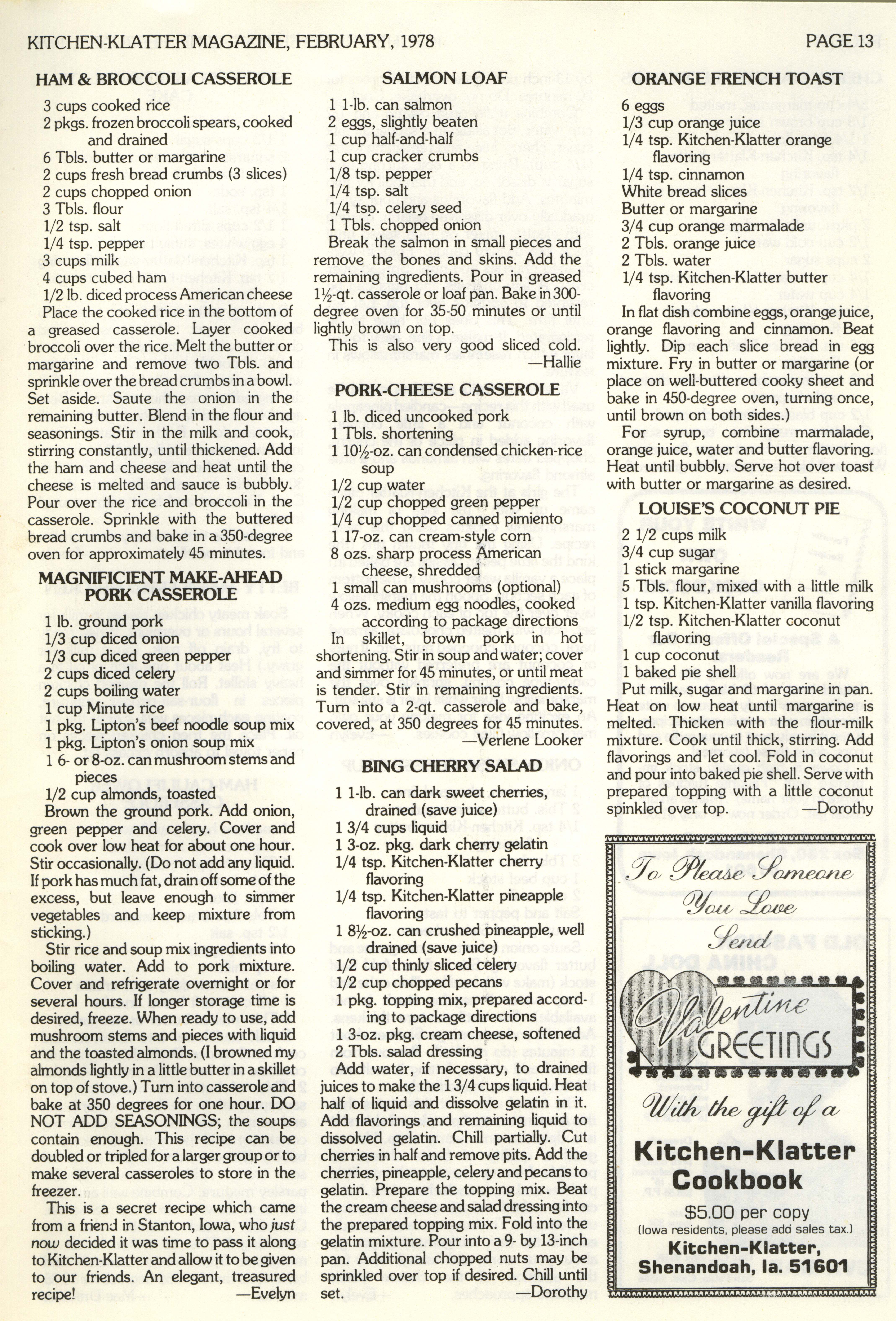 KITCHEN-KLATTER MAGAZINE, FEBRUARY, 1978

PAGE 13

HAM & BROCCOLI CASSEROLE

3 cups cooked rice
2 pkgs. frozen broccoli spears, cooked and drained
6 Tbls. butter or margarine
2 cups fresh bread crumbs (3 slices)
2 cups chopped onion
3 Tbls. flour
1/2 tsp. salt
1/4 tsp. pepper
3 cups milk
4 cups cubed ham
1/2 lb. diced process American cheese

Place the cooked rice in the bottom of a greased casserole. Layer cooked broccoli over the rice. Melt the butter or margarine and remove two Tbls. and sprinkle over the bread crumbs in a bowl. Set aside. Saute the onion in the remaining butter. Blend in the flour and seasonings. Stir in the milk and cook, stirring constantly, until thickened. Add the ham and cheese and heat until the cheese is melted and sauce is bubbly. Pour over the rice and broccoli in the casserole. Sprinkle with the buttered bread crumbs and bake in a 350-degree oven for approximately 45 minutes.

MAGNIFICIENT MAKE-AHEAD PORK CASSEROLE

1 lb. ground pork
1/3 cup diced onion
1/3 cup diced green pepper
2 cups diced celery
2 cups boiling water
1 cup Minute rice
1 pkg. Lipton's beef noodle soup mix
1 pkg. Lipton's onion soup mix
1 6- or 8-oz. can mushroom stems and pieces
1/2 cup almonds, toasted

Brown the ground pork. Add onion, green pepper and celery. Cover and cook over low heat for about one hour. Stir occasionally. (Do not add any liquid. If pork has much fat, drain off some of the excess, but leave enough to simmer vegetables and keep mixture from sticking.)

Stir rice and soup mix ingredients into boiling water. Add to pork mixture. Cover and refrigerate overnight or for several hours. If longer storage time is desired, freeze. When ready to use, add mushroom stems and pieces with liquid and the toasted almonds. (I browned my almonds lightly in a little butter in a skillet on top of stove.) Turn into casserole and bake at 350 degrees for one hour. DO NOT ADD SEASONINGS; the soups contain enough. This recipe can be doubled or tripled for a larger group or to make several casseroles to store in the freezer.

This is a secret recipe which came from a friend in Stanton, Iowa, who just now decided it was time to pass it along to Kitchen-Klatter and allow it to be given to our friends. An elegant, treasured recipe! —Evelyn

SALMON LOAF

1 1-lb. can salmon
2 eggs, slightly beaten
1 cup half-and-half
1 cup cracker crumbs
1/8 tsp. pepper
1/4 tsp. salt
1/4 tsp. celery seed
1 Tbls. chopped onion

Break the salmon in small pieces and remove the bones and skins. Add the remaining ingredients. Pour in greased 1½-qt. casserole or loaf pan. Bake in 300-degree oven for 35-50 minutes or until lightly brown on top.

This is also very good sliced cold. —Hallie

PORK-CHEESE CASSEROLE

1 lb. diced uncooked pork
1 Tbls. shortening
1 10½-oz. can condensed chicken-rice soup
1/2 cup water
1/2 cup chopped green pepper
1/4 cup chopped canned pimiento
1 17-oz. can cream-style corn
8 ozs. sharp process American cheese, shredded
1 small can mushrooms (optional)
4 ozs. medium egg noodles, cooked according to package directions

In skillet, brown pork in hot shortening. Stir in soup and water; cover and simmer for 45 minutes, or until meat is tender. Stir in remaining ingredients. Turn into a 2-qt. casserole and bake, covered, at 350 degrees for 45 minutes. —Verlene Looker

BING CHERRY SALAD

1 1-lb. can dark sweet cherries, drained (save juice)
1 3/4 cups liquid
1 3-oz. pkg. dark cherry gelatin
1/4 tsp. Kitchen-Klatter cherry flavoring
1/4 tsp. Kitchen-Klatter pineapple flavoring
1 8½-oz. can crushed pineapple, well drained (save juice)
1/2 cup thinly sliced celery
1/2 cup chopped pecans
1 pkg. topping mix, prepared according to package directions
1 3-oz. pkg. cream cheese, softened
2 Tbls. salad dressing

Add water, if necessary, to drained juices to make the 1 3/4 cups liquid. Heat half of liquid and dissolve gelatin in it. Add flavorings and remaining liquid to dissolved gelatin. Chill partially. Cut cherries in half and remove pits. Add the cherries, pineapple, celery and pecans to gelatin. Prepare the topping mix. Beat the cream cheese and salad dressing into the prepared topping mix. Fold into the gelatin mixture. Pour into a 9- by 13-inch pan. Additional chopped nuts may be sprinkled over top if desired. Chill until set. —Dorothy

ORANGE FRENCH TOAST

6 eggs
1/3 cup orange juice
1/4 tsp. Kitchen-Klatter orange flavoring
1/4 tsp. cinnamon
White bread slices
Butter or margarine
3/4 cup orange marmalade
2 Tbls. orange juice
2 Tbls. water
1/4 tsp. Kitchen-Klatter butter flavoring

In flat dish combine eggs, orange juice, orange flavoring and cinnamon. Beat lightly. Dip each slice bread in egg mixture. Fry in butter or margarine (or place on well-buttered cooky sheet and bake in 450-degree oven, turning once, until brown on both sides.)

For syrup, combine marmalade, orange juice, water and butter flavoring. Heat until bubbly. Serve hot over toast with butter or margarine as desired.

LOUISE'S COCONUT PIE

2 1/2 cups milk
3/4 cup sugar
1 stick margarine
5 Tbls. flour, mixed with a little milk
1 tsp. Kitchen-Klatter vanilla flavoring
1/2 tsp. Kitchen-Klatter coconut flavoring
1 cup coconut
1 baked pie shell

Put milk, sugar and margarine in pan. Heat on low heat until margarine is melted. Thicken with the flour-milk mixture. Cook until thick, stirring. Add flavorings and let cool. Fold in coconut and pour into baked pie shell. Serve with prepared topping with a little coconut spinkled over top. —Dorothy

To Please Someone You Love Send

Valentine GREETINGS

With the gift of a

Kitchen-Klatter Cookbook

$5.00 per copy
(Iowa residents, please add sales tax.)

Kitchen-Klatter, Shenandoah, Ia. 51601